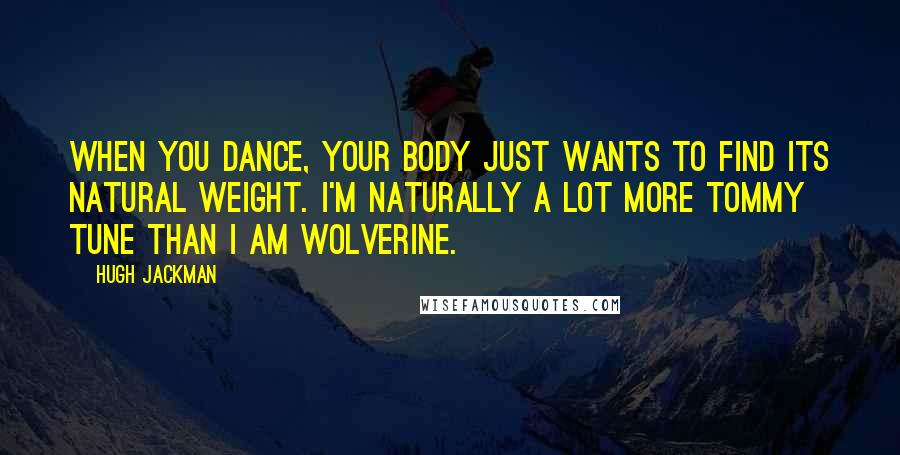 WHEN YOU DANCE, YOUR BODY JUST WANTS TO FIND ITS NATURAL WEIGHT. I'M NATURALLY A LOT MORE TOMMY TUNE THAN I AM WOLVERINE.

HUGH JACKMAN

WISEFAMOUSQUOTES.COM